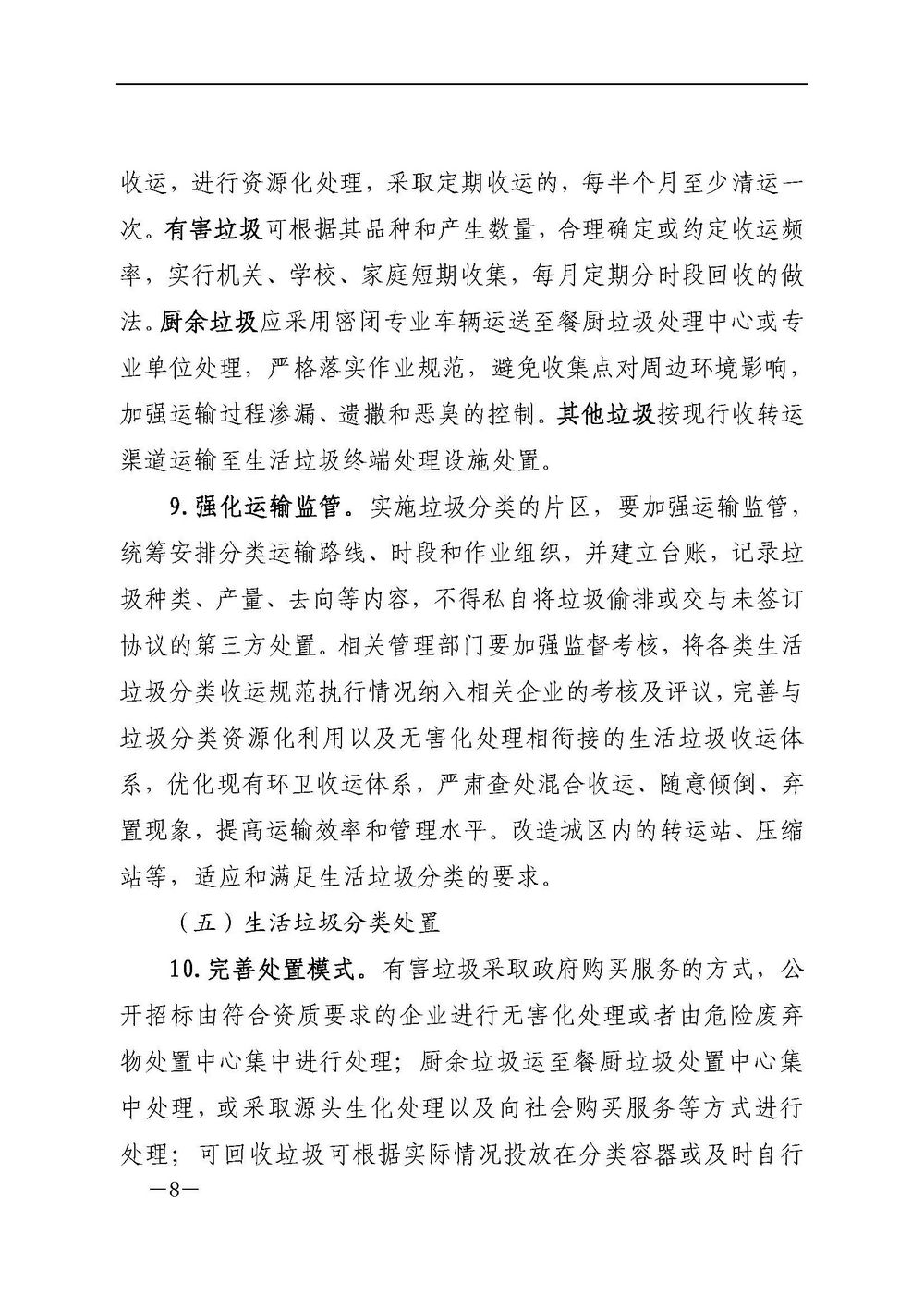 收运，进行资源化处理，采取定期收运的，每半个月至少清运一次。有害垃圾可根据其品种和产生数量，合理确定或约定收运频率，实行机关、学校、家庭短期收集，每月定期分时段回收的做法。厨余垃圾应采用密闭专业车辆运送至餐厨垃圾处理中心或专业单位处理，严格落实作业规范，避免收集点对周边环境影响，加强运输过程渗漏、遗撒和恶臭的控制。其他垃圾按现行收转运渠道运输至生活垃圾终端处理设施处置。

9.强化运输监管。实施垃圾分类的片区，要加强运输监管，统筹安排分类运输路线、时段和作业组织，并建立台账，记录垃圾种类、产量、去向等内容，不得私自将垃圾偷排或交与未签订协议的第三方处置。相关管理部门要加强监督考核，将各类生活垃圾分类收运规范执行情况纳入相关企业的考核及评议，完善与垃圾分类资源化利用以及无害化处理相衔接的生活垃圾收运体系，优化现有环卫收运体系，严肃查处混合收运、随意倾倒、弃置现象，提高运输效率和管理水平。改造城区内的转运站、压缩站等，适应和满足生活垃圾分类的要求。

（五）生活垃圾分类处置

10.完善处置模式。有害垃圾采取政府购买服务的方式，公开招标由符合资质要求的企业进行无害化处理或者由危险废弃物处置中心集中进行处理；厨余垃圾运至餐厨垃圾处置中心集中处理，或采取源头生化处理以及向社会购买服务等方式进行处理；可回收垃圾可根据实际情况投放在分类容器或及时自行

—8—